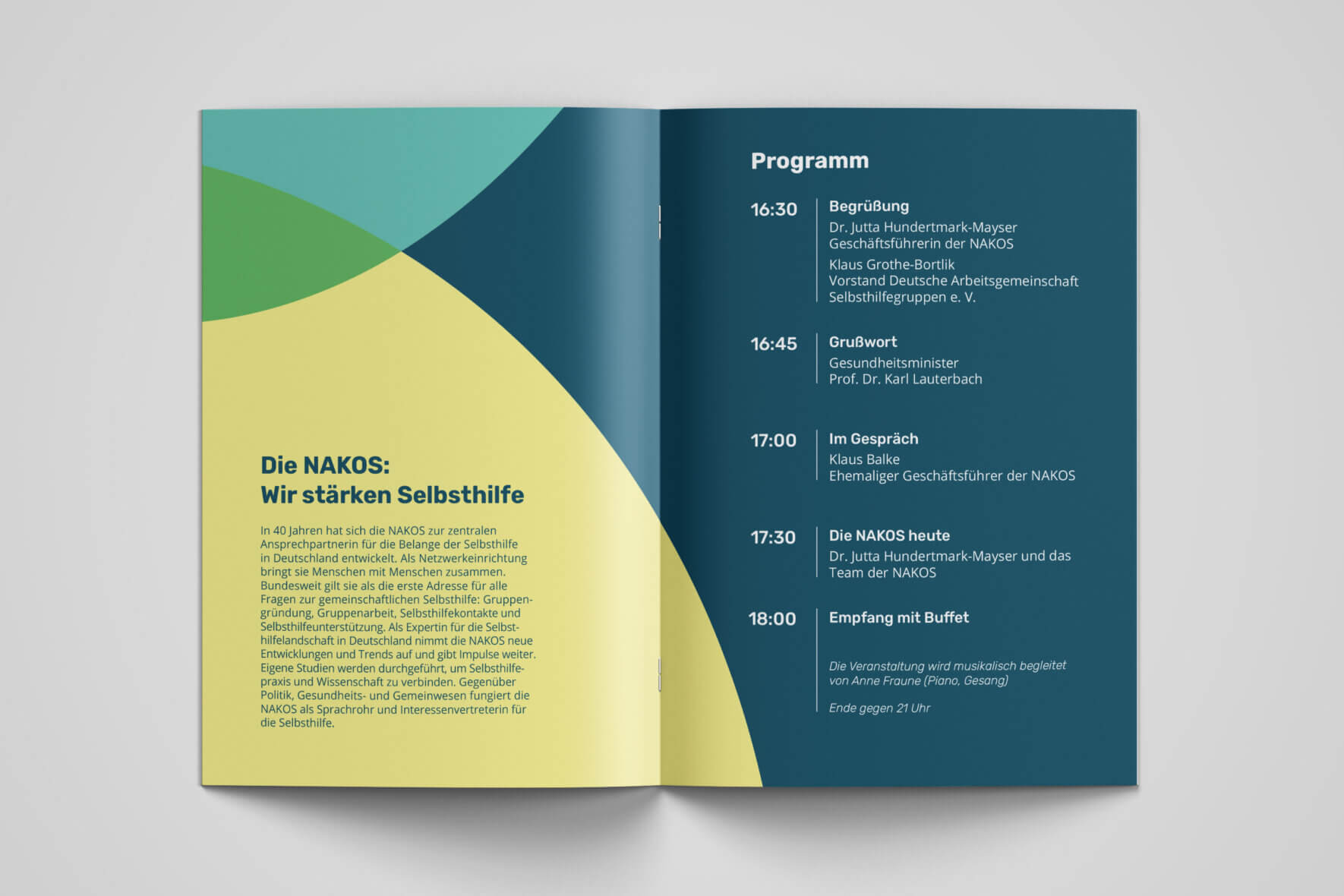 Die NAKOS:
Wir stärken Selbsthilfe

In 40 Jahren hat sich die NAKOS zur zentralen Ansprechpartnerin für die Belange der Selbsthilfe in Deutschland entwickelt. Als Netzwerkeinrichtung bringt sie Menschen mit Menschen zusammen. Bundesweit gilt sie als die erste Adresse für alle Fragen zur gemeinschaftlichen Selbsthilfe: Gruppengründung, Gruppenarbeit, Selbsthilfekontakte und Selbsthilfeunterstützung. Als Expertin für die Selbsthilfelandschaft in Deutschland nimmt die NAKOS neue Entwicklungen und Trends auf und gibt Impulse weiter. Eigene Studien werden durchgeführt, um Selbsthilfepraxis und Wissenschaft zu verbinden. Gegenüber Politik, Gesundheits- und Gemeinwesen fungiert die NAKOS als Sprachrohr und Interessenvertreterin für die Selbsthilfe.

Programm

16:30 Begrüßung
Dr. Jutta Hundertmark-Mayser
Geschäftsführerin der NAKOS
Klaus Grothe-Bortlik
Vorstand Deutsche Arbeitsgemeinschaft Selbsthilfegruppen e. V.

16:45 Grußwort
Gesundheitsminister
Prof. Dr. Karl Lauterbach

17:00 Im Gespräch
Klaus Balke
Ehemaliger Geschäftsführer der NAKOS

17:30 Die NAKOS heute
Dr. Jutta Hundertmark-Mayser und das Team der NAKOS

18:00 Empfang mit Buffet

Die Veranstaltung wird musikalisch begleitet von Anne Fraune (Piano, Gesang)

Ende gegen 21 Uhr